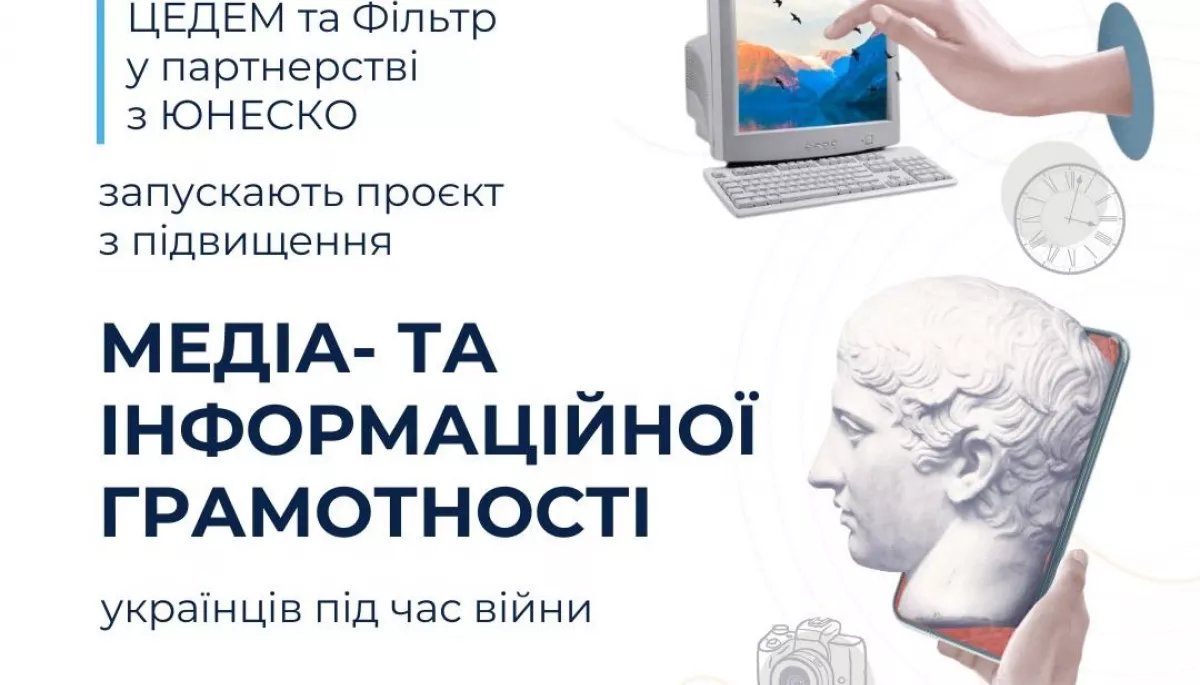 ЦЕДЕМ та Фільтр у партнерстві з ЮНЕСКО

запускають проєкт з підвищення

МЕДІА- ТА ІНФОРМАЦІЙНОЇ ГРАМОТНОСТІ

українців під час війни